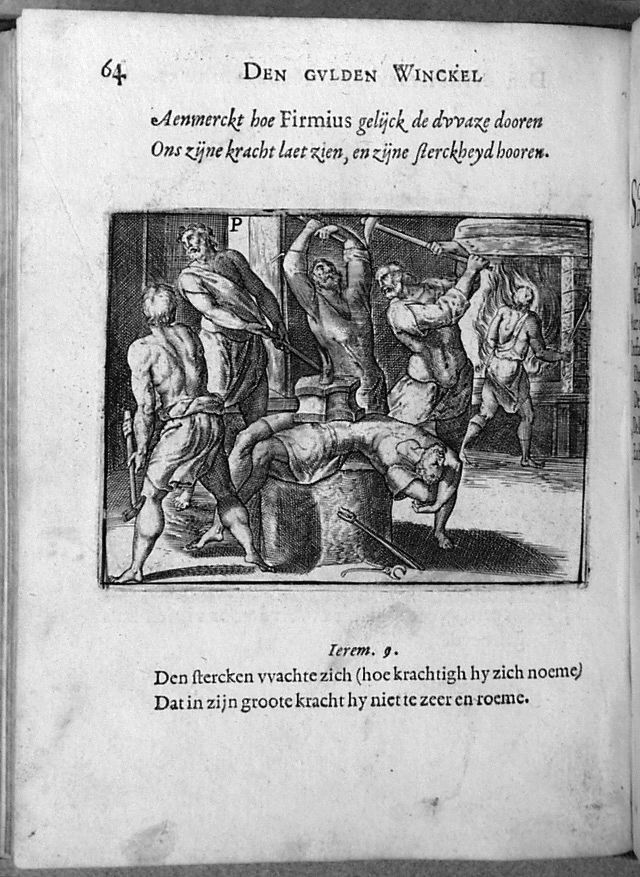 64 DEN GVLDEN WINCKEL

Aenmerckt hoe Firmius gelijck de dvvaze dooren
Ons zijne kracht laet zien, en zijne sterckheyd hooren.

P

Ierem. 9.
Den stercken vvachte zich (hoe krachtigh hy zich noeme)
Dat in zijn groote kracht hy niet te zeer en roeme.